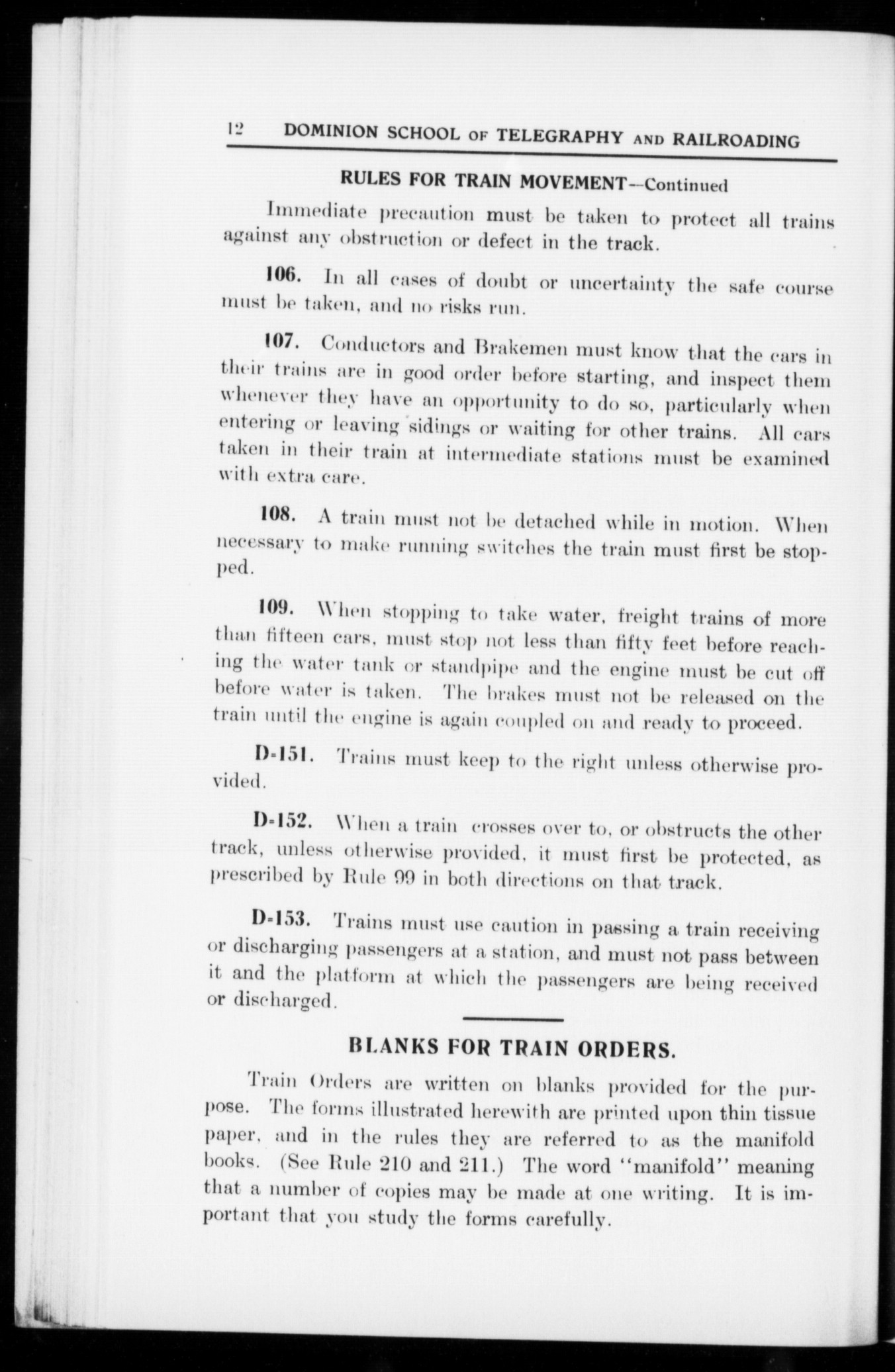 12 DOMINION SCHOOL OF TELEGRAPHY AND RAILROADING

RULES FOR TRAIN MOVEMENT—Continued

Immediate precaution must be taken to protect all trains against any obstruction or defect in the track.

106. In all cases of doubt or uncertainty the safe course must be taken, and no risks run.

107. Conductors and Brakemen must know that the cars in their trains are in good order before starting, and inspect them whenever they have an opportunity to do so, particularly when entering or leaving sidings or waiting for other trains. All cars taken in their train at intermediate stations must be examined with extra care.

108. A train must not be detached while in motion. When necessary to make running switches the train must first be stopped.

109. When stopping to take water, freight trains of more than fifteen cars, must stop not less than fifty feet before reaching the water tank or standpipe and the engine must be cut off before water is taken. The brakes must not be released on the train until the engine is again coupled on and ready to proceed.

D-151. Trains must keep to the right unless otherwise provided.

D-152. When a train crosses over to, or obstructs the other track, unless otherwise provided, it must first be protected, as prescribed by Rule 99 in both directions on that track.

D-153. Trains must use caution in passing a train receiving or discharging passengers at a station, and must not pass between it and the platform at which the passengers are being received or discharged.

BLANKS FOR TRAIN ORDERS.

Train Orders are written on blanks provided for the purpose. The forms illustrated herewith are printed upon thin tissue paper, and in the rules they are referred to as the manifold books. (See Rule 210 and 211.) The word "manifold" meaning that a number of copies may be made at one writing. It is important that you study the forms carefully.